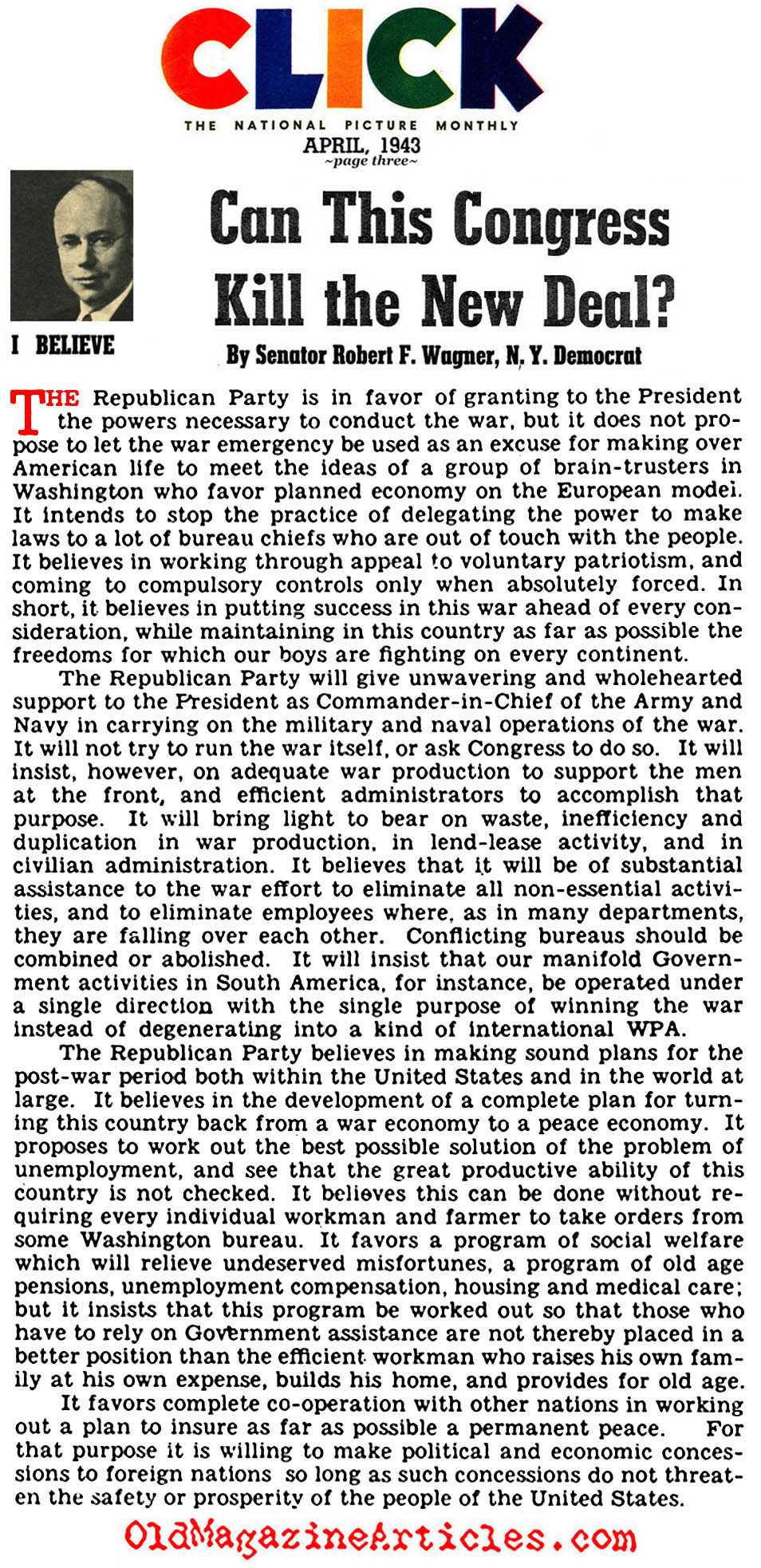 CLICK
THE NATIONAL PICTURE MONTHLY
APRIL, 1943
~page three~

I BELIEVE

Can This Congress Kill the New Deal?

By Senator Robert F. Wagner, N. Y. Democrat

THE Republican Party is in favor of granting to the President the powers necessary to conduct the war, but it does not propose to let the war emergency be used as an excuse for making over American life to meet the ideas of a group of brain-trusters in Washington who favor planned economy on the European model. It intends to stop the practice of delegating the power to make laws to a lot of bureau chiefs who are out of touch with the people. It believes in working through appeal to voluntary patriotism, and coming to compulsory controls only when absolutely forced. In short, it believes in putting success in this war ahead of every consideration, while maintaining in this country as far as possible the freedoms for which our boys are fighting on every continent.

The Republican Party will give unwavering and wholehearted support to the President as Commander-in-Chief of the Army and Navy in carrying on the military and naval operations of the war. It will not try to run the war itself, or ask Congress to do so. It will insist, however, on adequate war production to support the men at the front, and efficient administrators to accomplish that purpose. It will bring light to bear on waste, inefficiency and duplication in war production, in lend-lease activity, and in civilian administration. It believes that it will be of substantial assistance to the war effort to eliminate all non-essential activities, and to eliminate employees where, as in many departments, they are falling over each other. Conflicting bureaus should be combined or abolished. It will insist that our manifold Government activities in South America, for instance, be operated under a single direction with the single purpose of winning the war instead of degenerating into a kind of international WPA.

The Republican Party believes in making sound plans for the post-war period both within the United States and in the world at large. It believes in the development of a complete plan for turning this country back from a war economy to a peace economy. It proposes to work out the best possible solution of the problem of unemployment, and see that the great productive ability of this country is not checked. It believes this can be done without requiring every individual workman and farmer to take orders from some Washington bureau. It favors a program of social welfare which will relieve undeserved misfortunes, a program of old age pensions, unemployment compensation, housing and medical care; but it insists that this program be worked out so that those who have to rely on Government assistance are not thereby placed in a better position than the efficient workman who raises his own family at his own expense, builds his home, and provides for old age.

It favors complete co-operation with other nations in working out a plan to insure as far as possible a permanent peace. For that purpose it is willing to make political and economic concessions to foreign nations so long as such concessions do not threaten the safety or prosperity of the people of the United States.

OldMagazineArticles.com